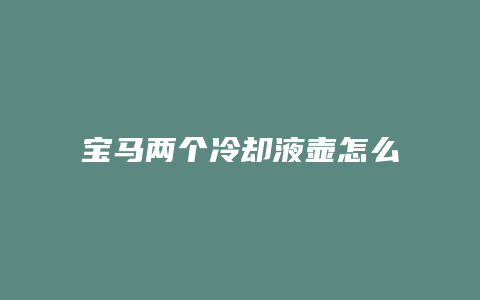 宝马两个冷却液壶怎么